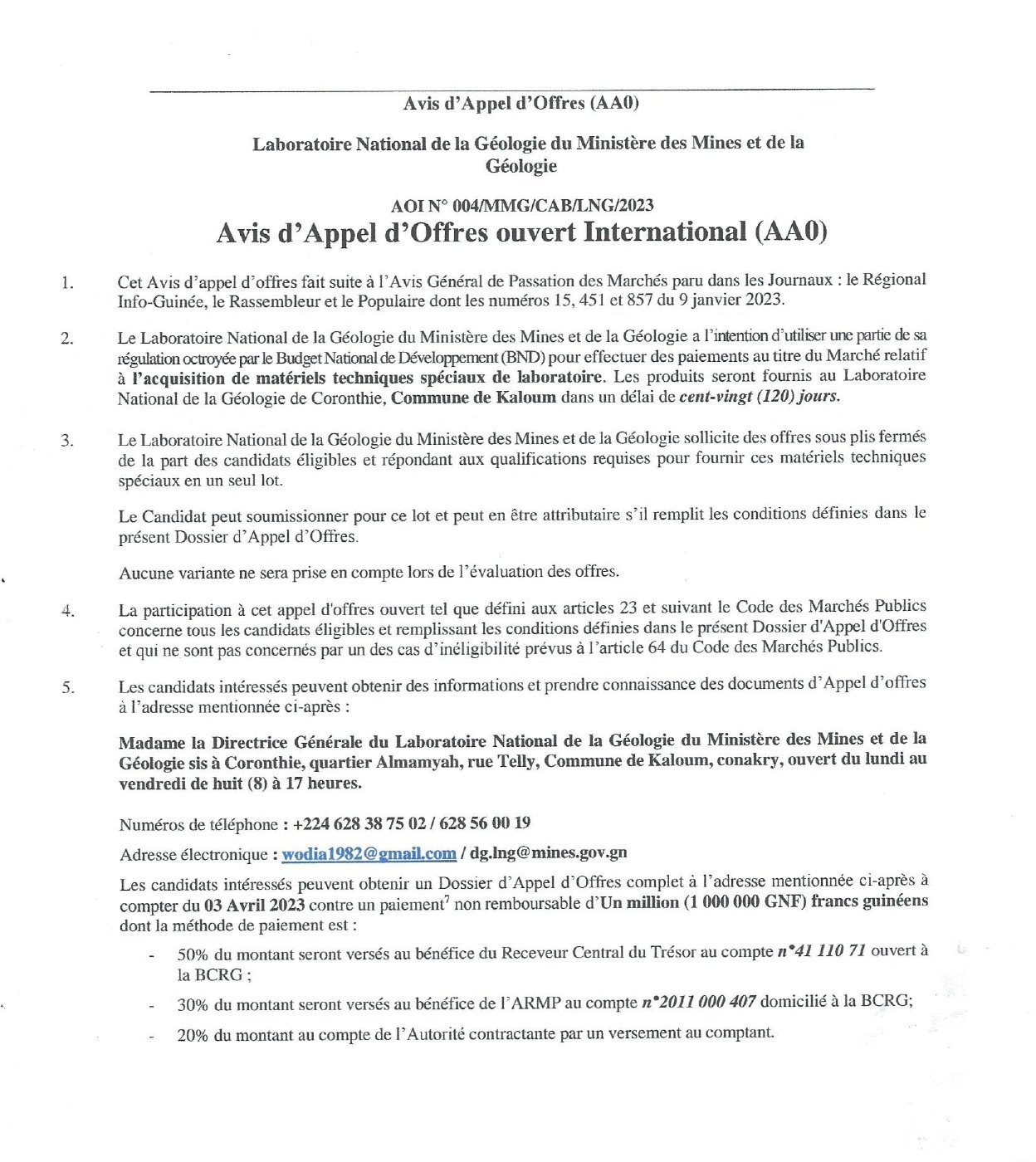 Avis d'Appel d'Offres (AA0)

Laboratoire National de la Géologie du Ministère des Mines et de la Géologie

AOI N° 004/MMG/CAB/LNG/2023
Avis d'Appel d'Offres ouvert International (AA0)

1. Cet Avis d'appel d'offres fait suite à l'Avis Général de Passation des Marchés paru dans les Journaux : le Régional Info-Guinée, le Rassembleur et le Populaire dont les numéros 15, 451 et 857 du 9 janvier 2023.

2. Le Laboratoire National de la Géologie du Ministère des Mines et de la Géologie a l'intention d'utiliser une partie de sa régulation octroyée par le Budget National de Développement (BND) pour effectuer des paiements au titre du Marché relatif à l'acquisition de matériels techniques spéciaux de laboratoire. Les produits seront fournis au Laboratoire National de la Géologie de Coronthie, Commune de Kaloum dans un délai de cent-vingt (120) jours.

3. Le Laboratoire National de la Géologie du Ministère des Mines et de la Géologie sollicite des offres sous plis fermés de la part des candidats éligibles et répondant aux qualifications requises pour fournir ces matériels techniques spéciaux en un seul lot.

Le Candidat peut soumissionner pour ce lot et peut en être attributaire s'il remplit les conditions définies dans le présent Dossier d'Appel d'Offres.

Aucune variante ne sera prise en compte lors de l'évaluation des offres.

4. La participation à cet appel d'offres ouvert tel que défini aux articles 23 et suivant le Code des Marchés Publics concerne tous les candidats éligibles et remplissant les conditions définies dans le présent Dossier d'Appel d'Offres et qui ne sont pas concernés par un des cas d'inéligibilité prévus à l'article 64 du Code des Marchés Publics.

5. Les candidats intéressés peuvent obtenir des informations et prendre connaissance des documents d'Appel d'offres à l'adresse mentionnée ci-après :

Madame la Directrice Générale du Laboratoire National de la Géologie du Ministère des Mines et de la Géologie sis à Coronthie, quartier Almamyah, rue Telly, Commune de Kaloum, conakry, ouvert du lundi au vendredi de huit (8) à 17 heures.

Numéros de téléphone : +224 628 38 75 02 / 628 56 00 19

Adresse électronique : wodia1982@gmail.com / dg.lng@mines.gov.gn

Les candidats intéressés peuvent obtenir un Dossier d'Appel d'Offres complet à l'adresse mentionnée ci-après à compter du 03 Avril 2023 contre un paiement$^7$ non remboursable d'Un million (1 000 000 GNF) francs guinéens dont la méthode de paiement est :

- 50% du montant seront versés au bénéfice du Receveur Central du Trésor au compte n°41 110 71 ouvert à la BCRG ;
- 30% du montant seront versés au bénéfice de l'ARMP au compte n°2011 000 407 domicilié à la BCRG;
- 20% du montant au compte de l'Autorité contractante par un versement au comptant.